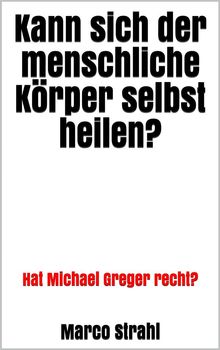 Kann sich der menschliche Körper selbst heilen?

Hat Michael Greger recht?

Marco Strahl